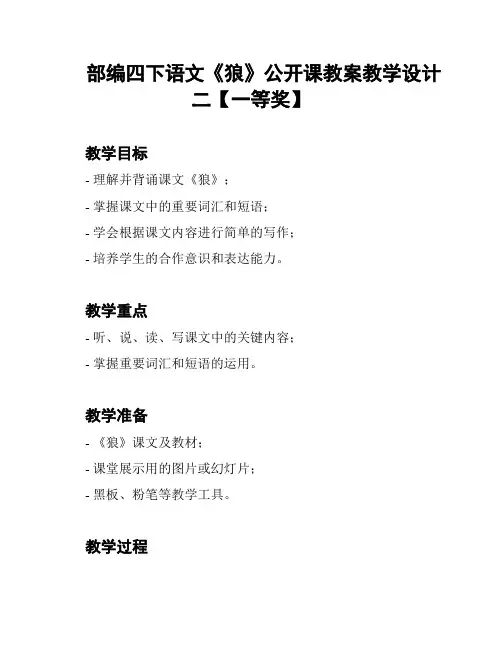 部编四下语文《狼》公开课教案教学设计二【一等奖】

教学目标

- 理解并背诵课文《狼》；

- 掌握课文中的重要词汇和短语；

- 学会根据课文内容进行简单的写作；

- 培养学生的合作意识和表达能力。

教学重点

- 听、说、读、写课文中的关键内容；

- 掌握重要词汇和短语的运用。

教学准备

- 《狼》课文及教材；

- 课堂展示用的图片或幻灯片；

- 黑板、粉笔等教学工具。

教学过程